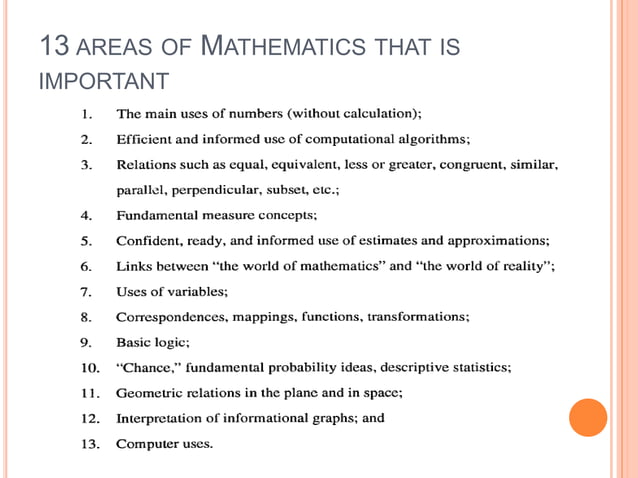 13 AREAS OF MATHEMATICS THAT IS IMPORTANT

1. The main uses of numbers (without calculation);
2. Efficient and informed use of computational algorithms;
3. Relations such as equal, equivalent, less or greater, congruent, similar, parallel, perpendicular, subset, etc.;
4. Fundamental measure concepts;
5. Confident, ready, and informed use of estimates and approximations;
6. Links between "the world of mathematics" and "the world of reality";
7. Uses of variables;
8. Correspondences, mappings, functions, transformations;
9. Basic logic;
10. "Chance," fundamental probability ideas, descriptive statistics;
11. Geometric relations in the plane and in space;
12. Interpretation of informational graphs; and
13. Computer uses.